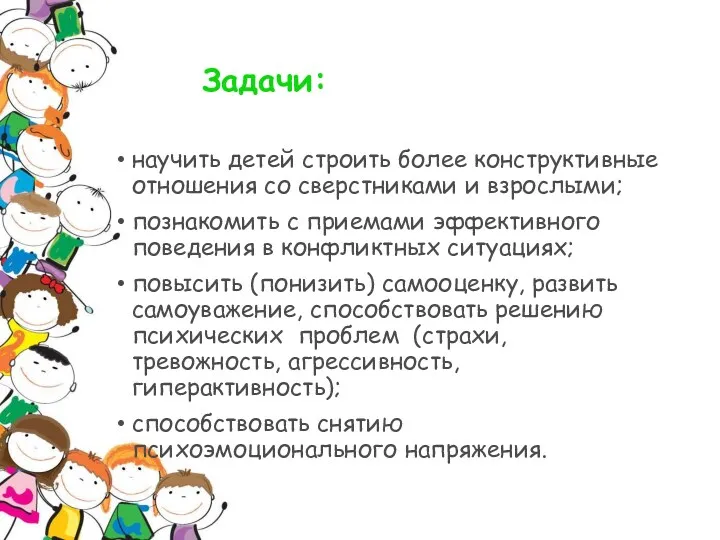 Задачи:

• научить детей строить более конструктивные отношения со сверстниками и взрослыми;

• познакомить с приемами эффективного поведения в конфликтных ситуациях;

• повысить (понизить) самооценку, развить самоуважение, способствовать решению психических проблем (страхи, тревожность, агрессивность, гиперактивность);

• способствовать снятию психоэмоционального напряжения.